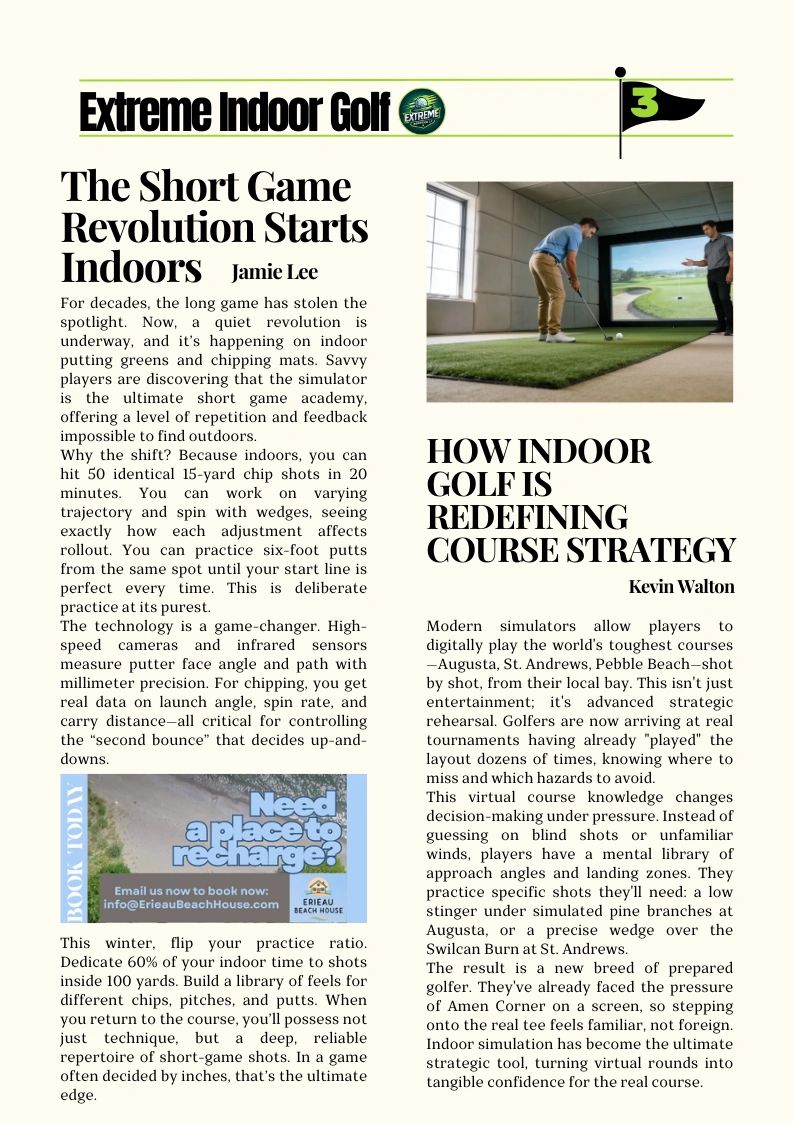 Extreme Indoor Golf

EXTREME

3

The Short Game Revolution Starts Indoors

Jamie Lee

For decades, the long game has stolen the spotlight. Now, a quiet revolution is underway, and it's happening on indoor putting greens and chipping mats. Savvy players are discovering that the simulator is the ultimate short game academy, offering a level of repetition and feedback impossible to find outdoors.
Why the shift? Because indoors, you can hit 50 identical 15-yard chip shots in 20 minutes. You can work on varying trajectory and spin with wedges, seeing exactly how each adjustment affects rollout. You can practice six-foot putts from the same spot until your start line is perfect every time. This is deliberate practice at its purest.
The technology is a game-changer. High-speed cameras and infrared sensors measure putter face angle and path with millimeter precision. For chipping, you get real data on launch angle, spin rate, and carry distance—all critical for controlling the "second bounce" that decides up-and-downs.

BOOK TODAY

Need a place to recharge?

Email us now to book now:
info@ErieauBeachHouse.com

ERIEAU BEACH HOUSE

This winter, flip your practice ratio. Dedicate 60% of your indoor time to shots inside 100 yards. Build a library of feels for different chips, pitches, and putts. When you return to the course, you'll possess not just technique, but a deep, reliable repertoire of short-game shots. In a game often decided by inches, that's the ultimate edge.

HOW INDOOR GOLF IS REDEFINING COURSE STRATEGY

Kevin Walton

Modern simulators allow players to digitally play the world's toughest courses—Augusta, St. Andrews, Pebble Beach—shot by shot, from their local bay. This isn't just entertainment; it's advanced strategic rehearsal. Golfers are now arriving at real tournaments having already "played" the layout dozens of times, knowing where to miss and which hazards to avoid.
This virtual course knowledge changes decision-making under pressure. Instead of guessing on blind shots or unfamiliar winds, players have a mental library of approach angles and landing zones. They practice specific shots they'll need: a low stinger under simulated pine branches at Augusta, or a precise wedge over the Swilcan Burn at St. Andrews.
The result is a new breed of prepared golfer. They've already faced the pressure of Amen Corner on a screen, so stepping onto the real tee feels familiar, not foreign. Indoor simulation has become the ultimate strategic tool, turning virtual rounds into tangible confidence for the real course.